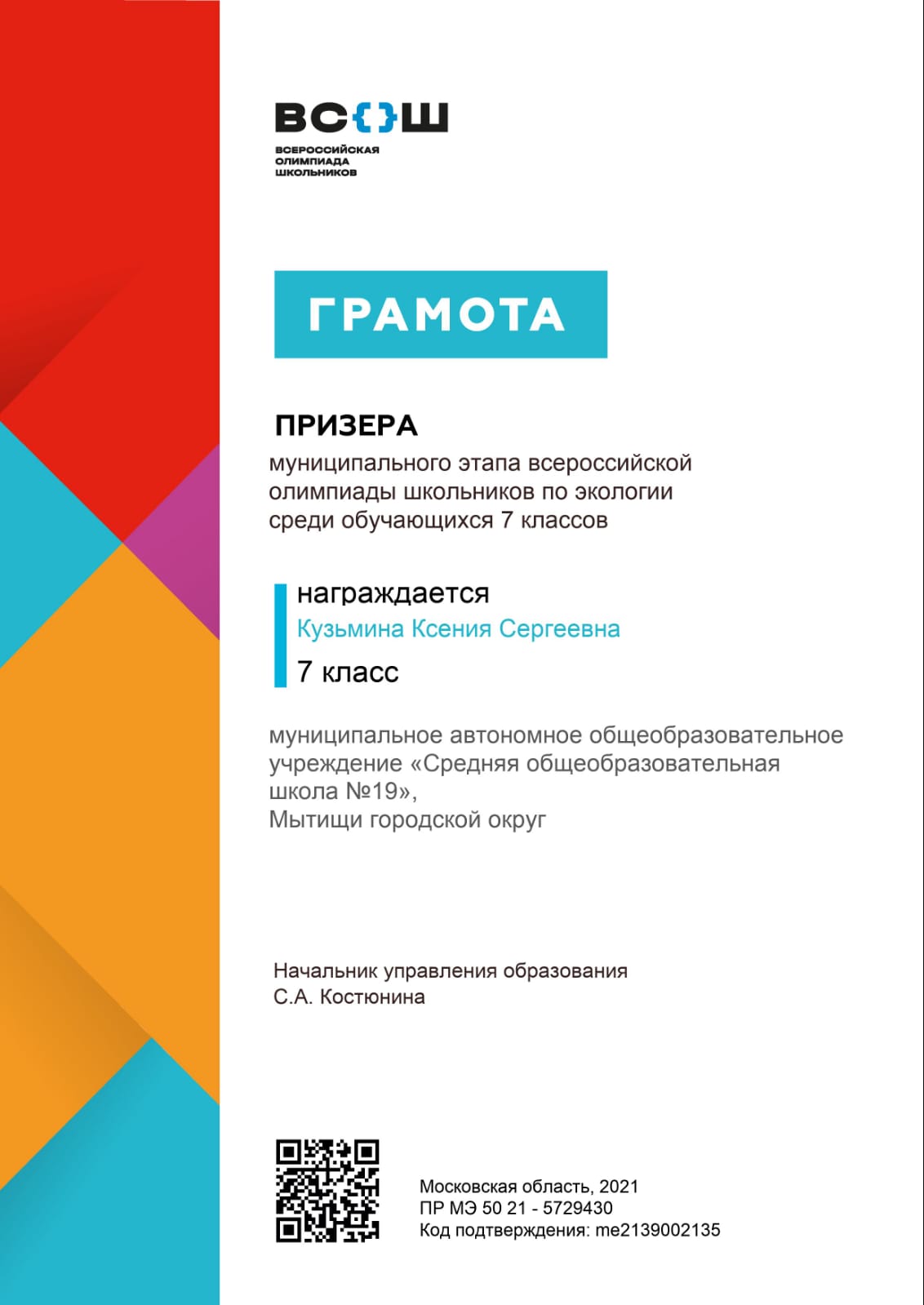 ВС{}Ш
ВСЕРОССИЙСКАЯ
ОЛИМПИАДА
ШКОЛЬНИКОВ

ГРАМОТА

ПРИЗЕРА
муниципального этапа всероссийской олимпиады школьников по экологии среди обучающихся 7 классов

награждается
Кузьмина Ксения Сергеевна
7 класс

муниципальное автономное общеобразовательное учреждение «Средняя общеобразовательная школа №19»,
Мытищи городской округ

Начальник управления образования
С.А. Костюнина

Московская область, 2021
ПР МЭ 50 21 - 5729430
Код подтверждения: me2139002135